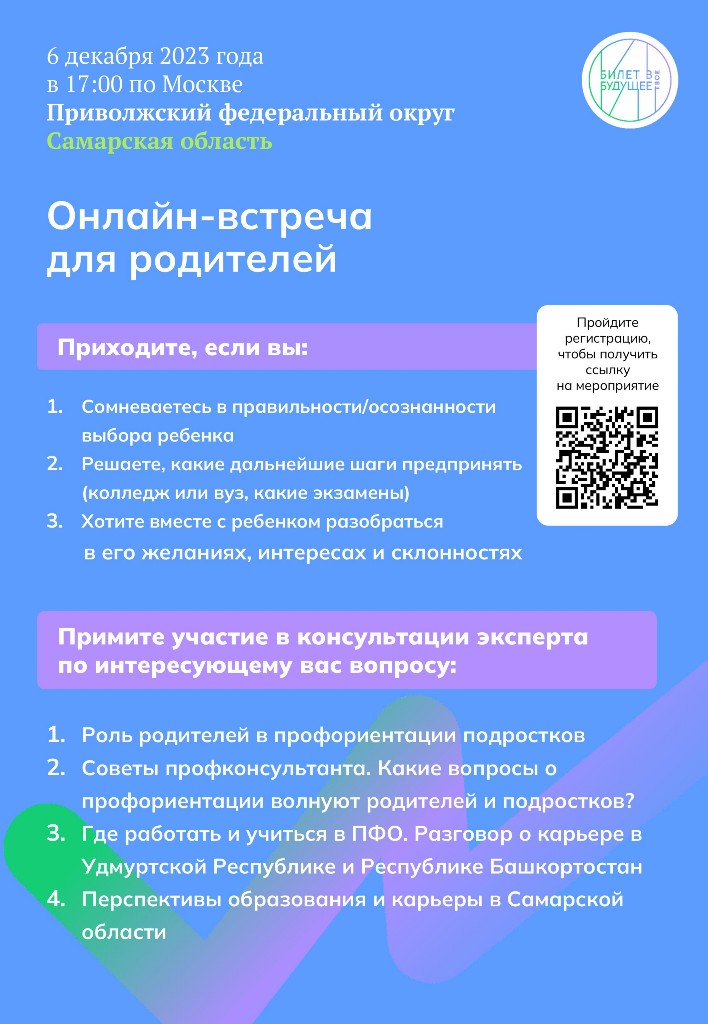 6 декабря 2023 года
в 17:00 по Москве
Приволжский федеральный округ
Самарская область

БИЛЕТ В БУДУЩЕЕ

Онлайн-встреча для родителей

Приходите, если вы:

Пройдите регистрацию, чтобы получить ссылку на мероприятие

1. Сомневаетесь в правильности/осознанности выбора ребенка
2. Решаете, какие дальнейшие шаги предпринять (колледж или вуз, какие экзамены)
3. Хотите вместе с ребенком разобраться в его желаниях, интересах и склонностях

Примите участие в консультации эксперта по интересующему вас вопросу:

1. Роль родителей в профориентации подростков
2. Советы профконсультанта. Какие вопросы о профориентации волнуют родителей и подростков?
3. Где работать и учиться в ПФО. Разговор о карьере в Удмуртской Республике и Республике Башкортостан
4. Перспективы образования и карьеры в Самарской области